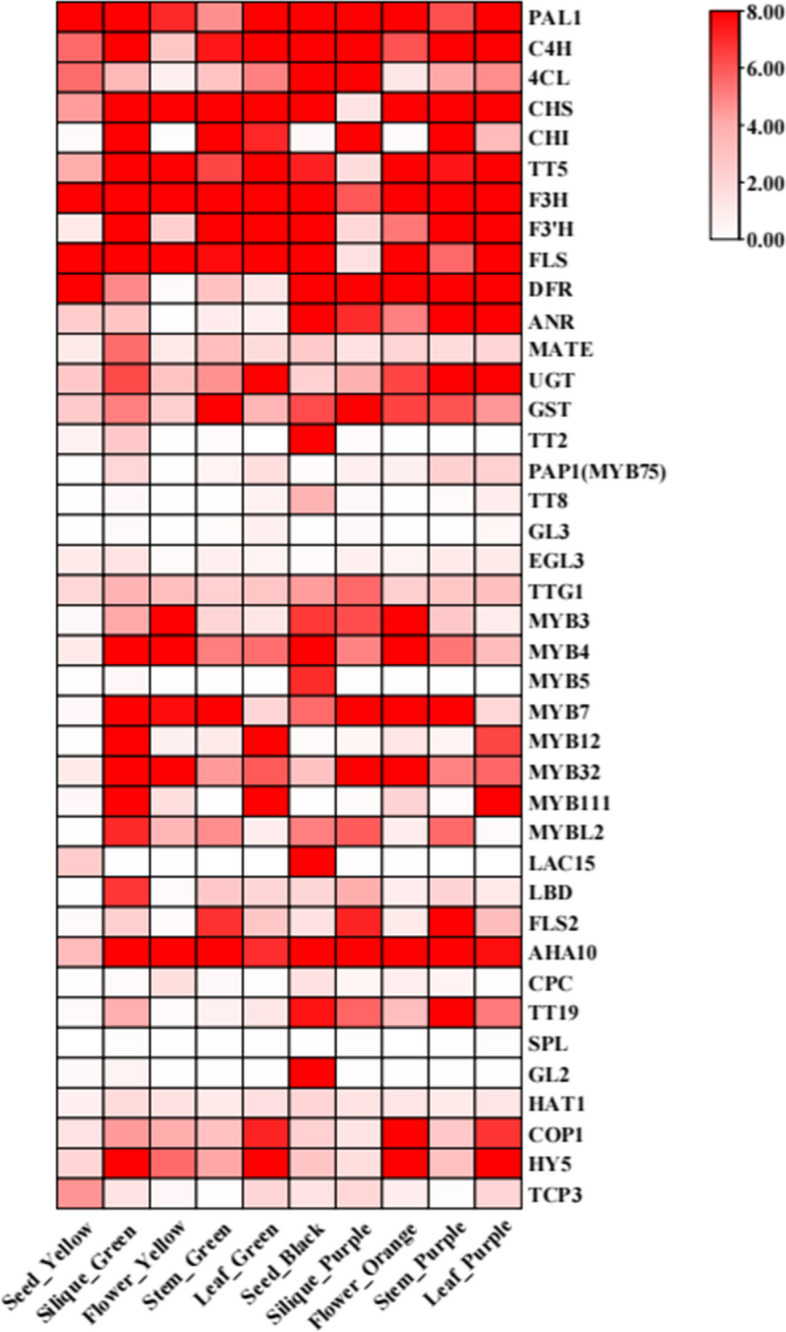 PAL1
C4H
4CL
CHS
CHI
TT5
F3H
F3'H
FLS
DFR
ANR
MATE
UGT
GST
TT2
PAP1(MYB75)
TT8
GL3
EGL3
TTG1
MYB3
MYB4
MYB5
MYB7
MYB12
MYB32
MYB111
MYBL2
LAC15
LBD
FLS2
AHA10
CPC
TT19
SPL
GL2
HAT1
COP1
HY5
TCP3

8.00
6.00
4.00
2.00
0.00

Seed_Yellow
Silique_Green
Flower_Yellow
Stem_Green
Leaf_Green
Seed_Black
Silique_Purple
Flower_Orange
Stem_Purple
Leaf_Purple